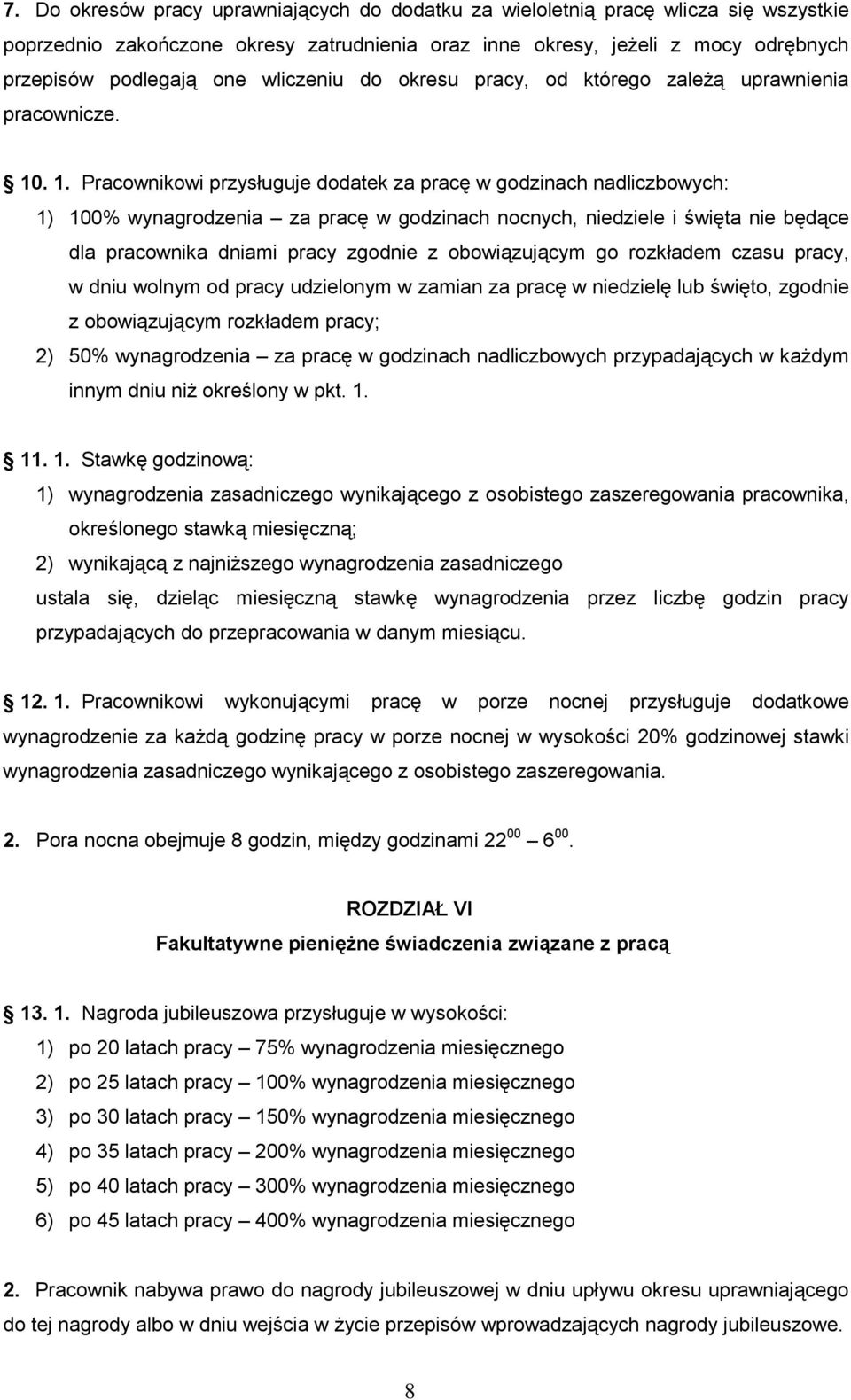 7. Do okresów pracy uprawniających do dodatku za wieloletnią pracę wlicza się wszystkie poprzednio zakończone okresy zatrudnienia oraz inne okresy, jeżeli z mocy odrębnych przepisów podlegają one wliczeniu do okresu pracy, od którego zależą uprawnienia pracownicze.

10. 1. Pracownikowi przysługuje dodatek za pracę w godzinach nadliczbowych:

1) 100% wynagrodzenia – za pracę w godzinach nocnych, niedziele i święta nie będące dla pracownika dniami pracy zgodnie z obowiązującym go rozkładem czasu pracy, w dniu wolnym od pracy udzielonym w zamian za pracę w niedzielę lub święto, zgodnie z obowiązującym rozkładem pracy;

2) 50% wynagrodzenia – za pracę w godzinach nadliczbowych przypadających w każdym innym dniu niż określony w pkt. 1.

11. 1. Stawkę godzinową:

1) wynagrodzenia zasadniczego wynikającego z osobistego zaszeregowania pracownika, określonego stawką miesięczną;

2) wynikającą z najniższego wynagrodzenia zasadniczego

ustala się, dzieląc miesięczną stawkę wynagrodzenia przez liczbę godzin pracy przypadających do przepracowania w danym miesiącu.

12. 1. Pracownikowi wykonującymi pracę w porze nocnej przysługuje dodatkowe wynagrodzenie za każdą godzinę pracy w porze nocnej w wysokości 20% godzinowej stawki wynagrodzenia zasadniczego wynikającego z osobistego zaszeregowania.

2. Pora nocna obejmuje 8 godzin, między godzinami $22^{00}$ – $6^{00}$.

ROZDZIAŁ VI
Fakultatywne pieniężne świadczenia związane z pracą

13. 1. Nagroda jubileuszowa przysługuje w wysokości:

1) po 20 latach pracy – 75% wynagrodzenia miesięcznego

2) po 25 latach pracy – 100% wynagrodzenia miesięcznego

3) po 30 latach pracy – 150% wynagrodzenia miesięcznego

4) po 35 latach pracy – 200% wynagrodzenia miesięcznego

5) po 40 latach pracy – 300% wynagrodzenia miesięcznego

6) po 45 latach pracy – 400% wynagrodzenia miesięcznego

2. Pracownik nabywa prawo do nagrody jubileuszowej w dniu upływu okresu uprawniającego do tej nagrody albo w dniu wejścia w życie przepisów wprowadzających nagrody jubileuszowe.

8